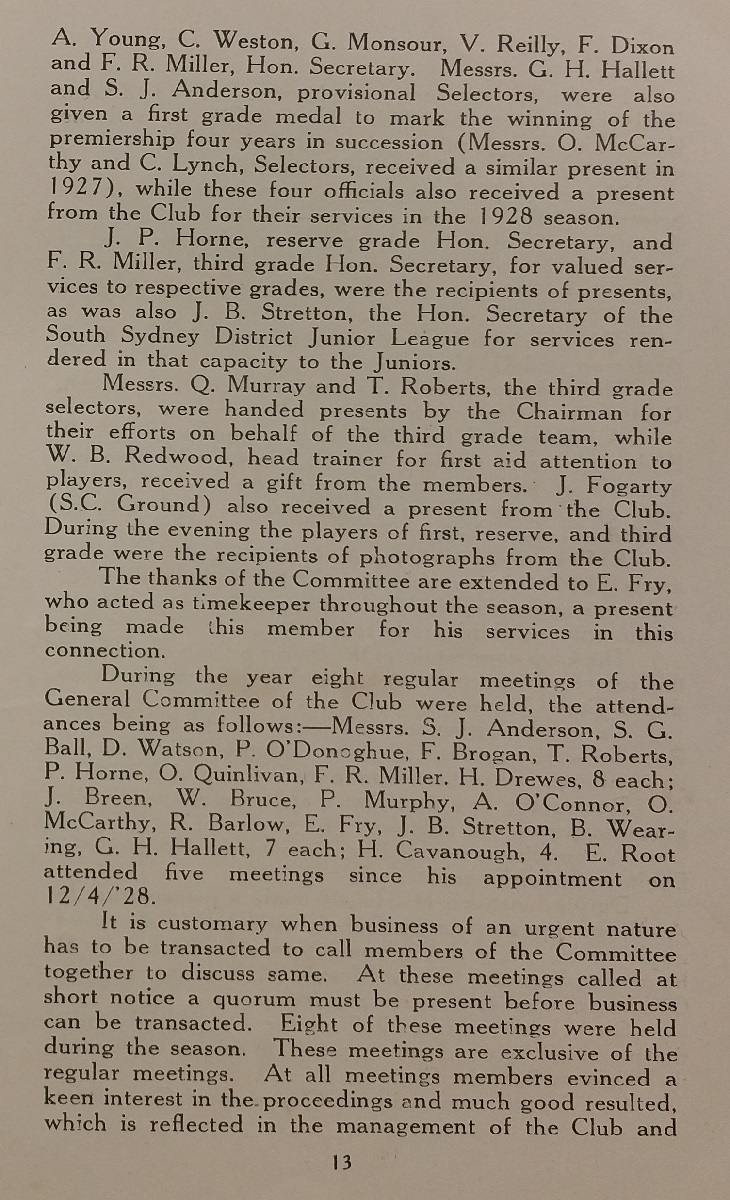 A. Young, C. Weston, G. Monsour, V. Reilly, F. Dixon and F. R. Miller, Hon. Secretary. Messrs. G. H. Hallett and S. J. Anderson, provisional Selectors, were also given a first grade medal to mark the winning of the premiership four years in succession (Messrs. O. McCarthy and C. Lynch, Selectors, received a similar present in 1927), while these four officials also received a present from the Club for their services in the 1928 season.

J. P. Horne, reserve grade Hon. Secretary, and F. R. Miller, third grade Hon. Secretary, for valued services to respective grades, were the recipients of presents, as was also J. B. Stretton, the Hon. Secretary of the South Sydney District Junior League for services rendered in that capacity to the Juniors.

Messrs. Q. Murray and T. Roberts, the third grade selectors, were handed presents by the Chairman for their efforts on behalf of the third grade team, while W. B. Redwood, head trainer for first aid attention to players, received a gift from the members. J. Fogarty (S.C. Ground) also received a present from the Club. During the evening the players of first, reserve, and third grade were the recipients of photographs from the Club.

The thanks of the Committee are extended to E. Fry, who acted as timekeeper throughout the season, a present being made this member for his services in this connection.

During the year eight regular meetings of the General Committee of the Club were held, the attendances being as follows:—Messrs. S. J. Anderson, S. G. Ball, D. Watson, P. O'Donoghue, F. Brogan, T. Roberts, P. Horne, O. Quinlivan, F. R. Miller. H. Drewes, 8 each; J. Breen, W. Bruce, P. Murphy, A. O'Connor, O. McCarthy, R. Barlow, E. Fry, J. B. Stretton, B. Wearing, G. H. Hallett, 7 each; H. Cavanough, 4. E. Root attended five meetings since his appointment on 12/4/'28.

It is customary when business of an urgent nature has to be transacted to call members of the Committee together to discuss same. At these meetings called at short notice a quorum must be present before business can be transacted. Eight of these meetings were held during the season. These meetings are exclusive of the regular meetings. At all meetings members evinced a keen interest in the proceedings and much good resulted, which is reflected in the management of the Club and

13